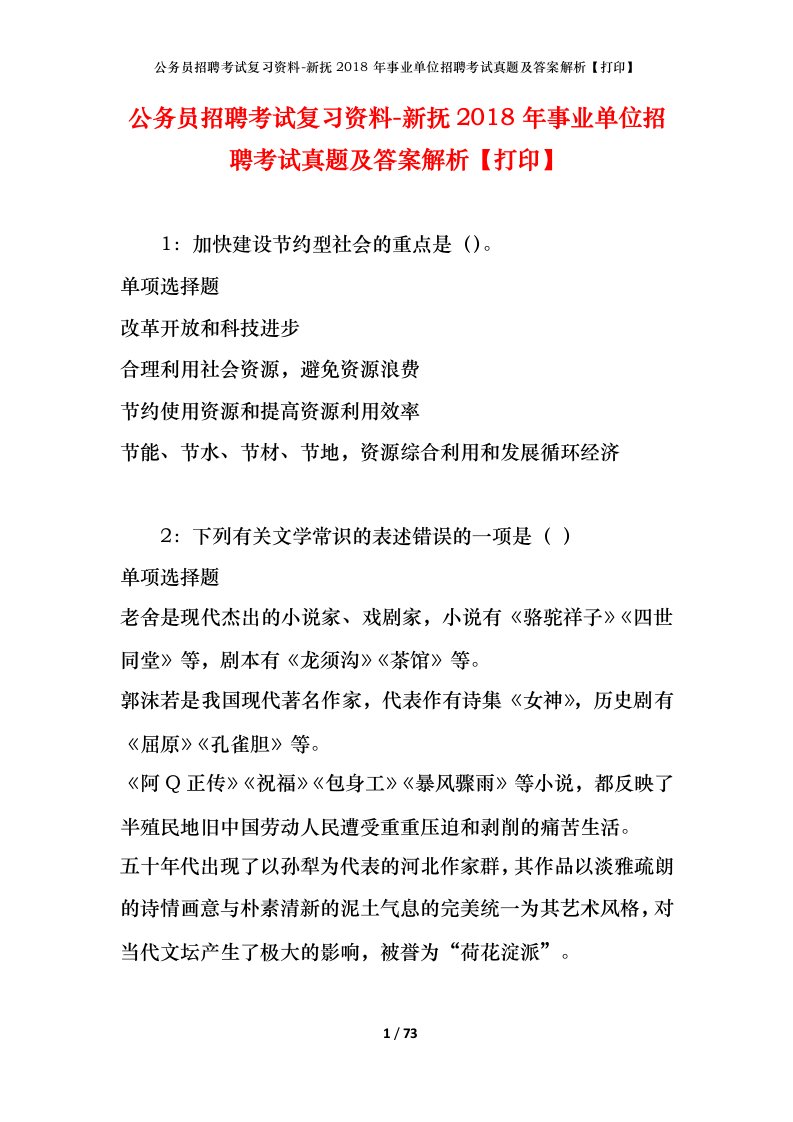 公务员招聘考试复习资料-新抚 2018 年事业单位招聘考试真题及答案解析【打印】

公务员招聘考试复习资料-新抚 2018 年事业单位招聘考试真题及答案解析【打印】

1：加快建设节约型社会的重点是（）。

单项选择题

改革开放和科技进步

合理利用社会资源，避免资源浪费

节约使用资源和提高资源利用效率

节能、节水、节材、节地，资源综合利用和发展循环经济

2：下列有关文学常识的表述错误的一项是（ ）

单项选择题

老舍是现代杰出的小说家、戏剧家，小说有《骆驼祥子》《四世同堂》等，剧本有《龙须沟》《茶馆》等。

郭沫若是我国现代著名作家，代表作有诗集《女神》，历史剧有《屈原》《孔雀胆》等。

《阿 Q 正传》《祝福》《包身工》《暴风骤雨》等小说，都反映了半殖民地旧中国劳动人民遭受重重压迫和剥削的痛苦生活。

五十年代出现了以孙犁为代表的河北作家群，其作品以淡雅疏朗的诗情画意与朴素清新的泥土气息的完美统一为其艺术风格，对当代文坛产生了极大的影响，被誉为“荷花淀派”。

1 / 73